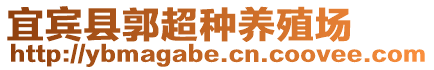 宜宾县郭超种养殖场
http://ybmagabe.cn.coovee.com